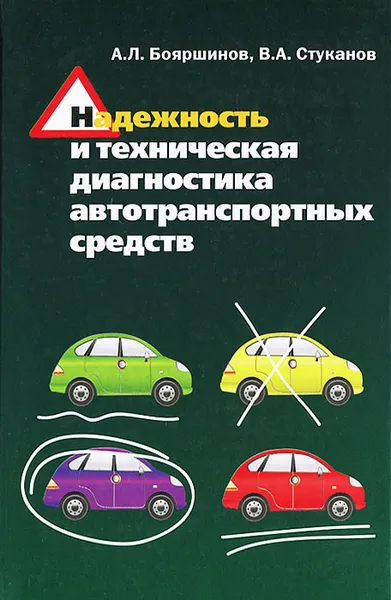 А.Л. Бояршинов, В.А. Стуканов

Надежность и техническая диагностика автотранспортных средств